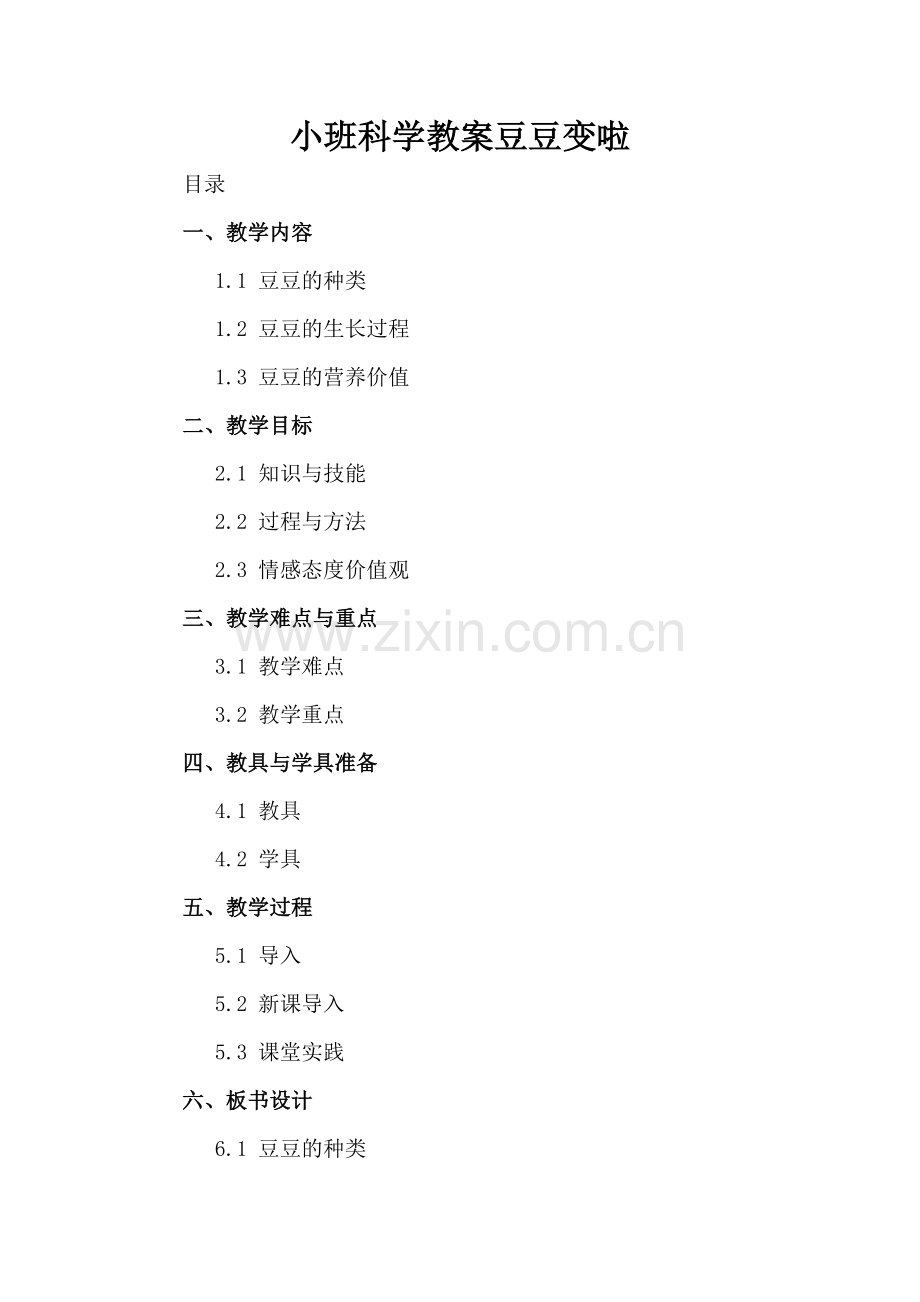 小班科学教案豆豆变啦

目录

一、教学内容

1.1 豆豆的种类

1.2 豆豆的生长过程

1.3 豆豆的营养价值

二、教学目标

2.1 知识与技能

2.2 过程与方法

2.3 情感态度价值观

三、教学难点与重点

www.zixin.com.cn

3.1 教学难点

3.2 教学重点

四、教具与学具准备

4.1 教具

4.2 学具

五、教学过程

5.1 导入

5.2 新课导入

5.3 课堂实践

六、板书设计

6.1 豆豆的种类